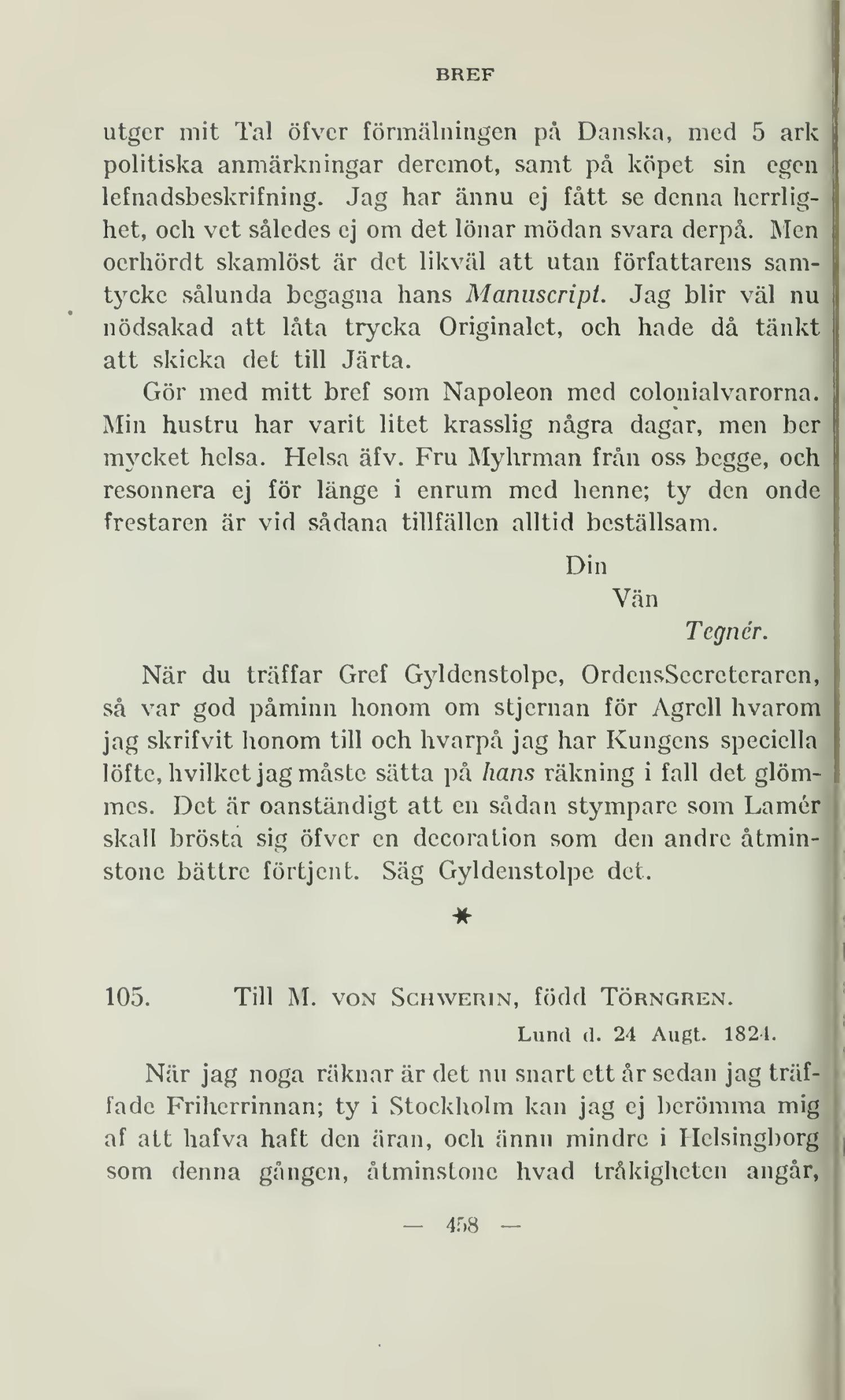 BREF

utger mit Tal öfver förmälningen på Danska, med 5 ark politiska anmärkningar deremot, samt på köpet sin egen lefnadsbeskrifning. Jag har ännu ej fått se denna herrlighet, och vet således ej om det lönar mödan svara derpå. Men oerhördt skamlöst är det likväl att utan författarens samtycke sålunda begagna hans Manuscript. Jag blir väl nu nödsakad att låta trycka Originalet, och hade då tänkt att skicka det till Järta.

Gör med mitt bref som Napoleon med colonialvarorna. Min hustru har varit litet krasslig några dagar, men ber mycket helsa. Helsa äfv. Fru Myhrman från oss begge, och resonnera ej för länge i enrum med henne; ty den onde frestaren är vid sådana tillfällen alltid beställsam.

Din
Vän
Tegnér.

När du träffar Gref Gyldenstolpe, OrdensSecreteraren, så var god påminn honom om stjernan för Agrell hvarom jag skrifvit honom till och hvarpå jag har Kungens speciella löfte, hvilket jag måste sätta på hans räkning i fall det glömmes. Det är oanständigt att en sådan stympare som Lamér skall brösta sig öfver en decoration som den andre åtminstone bättre förtjent. Säg Gyldenstolpe det.

*

105. Till M. von Schwerin, född Törngren.

Lund d. 24 Augt. 1824.

När jag noga räknar är det nu snart ett år sedan jag träffade Friherrinnan; ty i Stockholm kan jag ej berömma mig af att hafva haft den äran, och ännu mindre i Helsingborg som denna gången, åtminstone hvad tråkigheten angår,

— 458 —